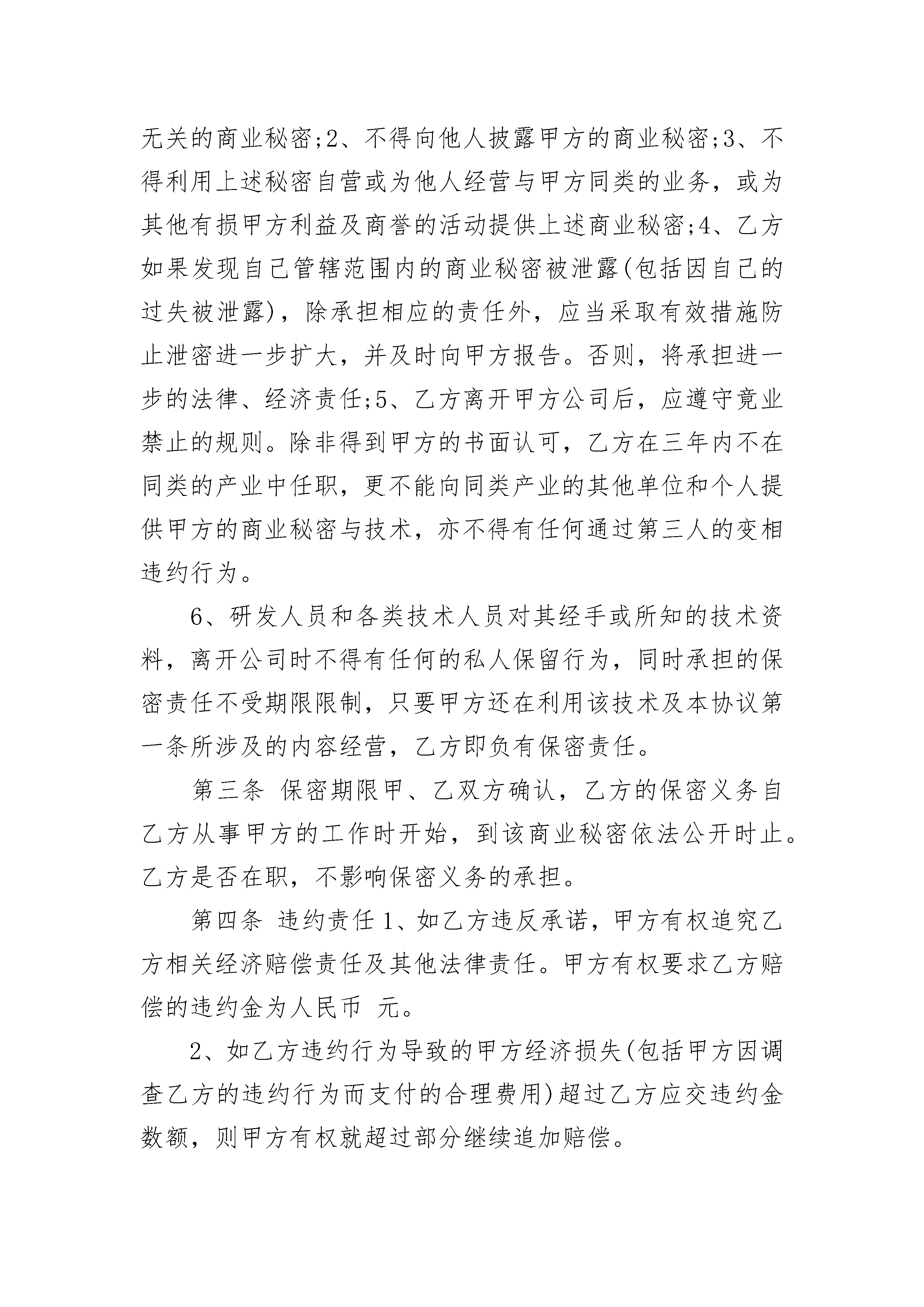 无关的商业秘密;2、不得向他人披露甲方的商业秘密;3、不得利用上述秘密自营或为他人经营与甲方同类的业务，或为其他有损甲方利益及商誉的活动提供上述商业秘密;4、乙方如果发现自己管辖范围内的商业秘密被泄露(包括因自己的过失被泄露)，除承担相应的责任外，应当采取有效措施防止泄密进一步扩大，并及时向甲方报告。否则，将承担进一步的法律、经济责任;5、乙方离开甲方公司后，应遵守竟业禁止的规则。除非得到甲方的书面认可，乙方在三年内不在同类的产业中任职，更不能向同类产业的其他单位和个人提供甲方的商业秘密与技术，亦不得有任何通过第三人的变相违约行为。

6、研发人员和各类技术人员对其经手或所知的技术资料，离开公司时不得有任何的私人保留行为，同时承担的保密责任不受期限限制，只要甲方还在利用该技术及本协议第一条所涉及的内容经营，乙方即负有保密责任。

第三条 保密期限甲、乙双方确认，乙方的保密义务自乙方从事甲方的工作时开始，到该商业秘密依法公开时止。乙方是否在职，不影响保密义务的承担。

第四条 违约责任 1、如乙方违反承诺，甲方有权追究乙方相关经济赔偿责任及其他法律责任。甲方有权要求乙方赔偿的违约金为人民币 元。

2、如乙方违约行为导致的甲方经济损失(包括甲方因调查乙方的违约行为而支付的合理费用)超过乙方应交违约金数额，则甲方有权就超过部分继续追加赔偿。